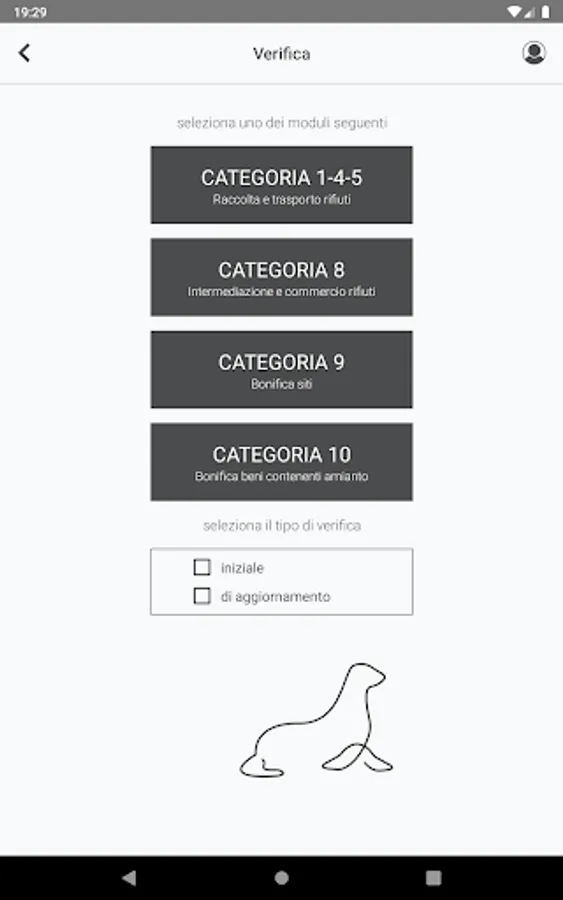 19:29

Verifica

seleziona uno dei moduli seguenti

CATEGORIA 1-4-5
Raccolta e trasporto rifiuti

CATEGORIA 8
Intermediazione e commercio rifiuti

CATEGORIA 9
Bonifica siti

CATEGORIA 10
Bonifica beni contenenti amianto

seleziona il tipo di verifica

iniziale

di aggiornamento